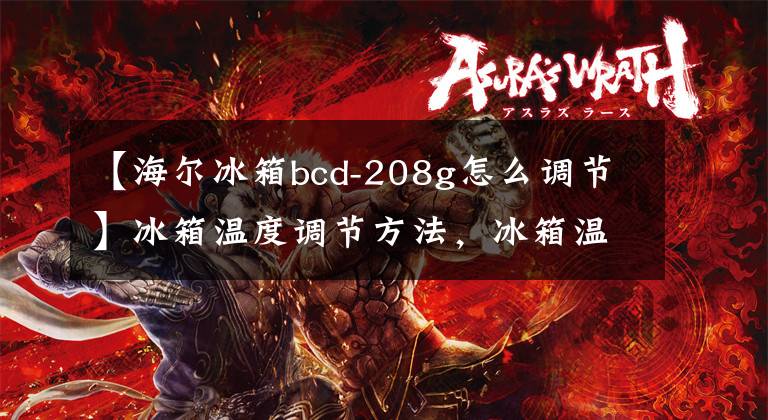 ASURA'S WRATH
アスラズ ラース

【海尔冰箱bcd-208g怎么调节】冰箱温度调节方法，冰箱温